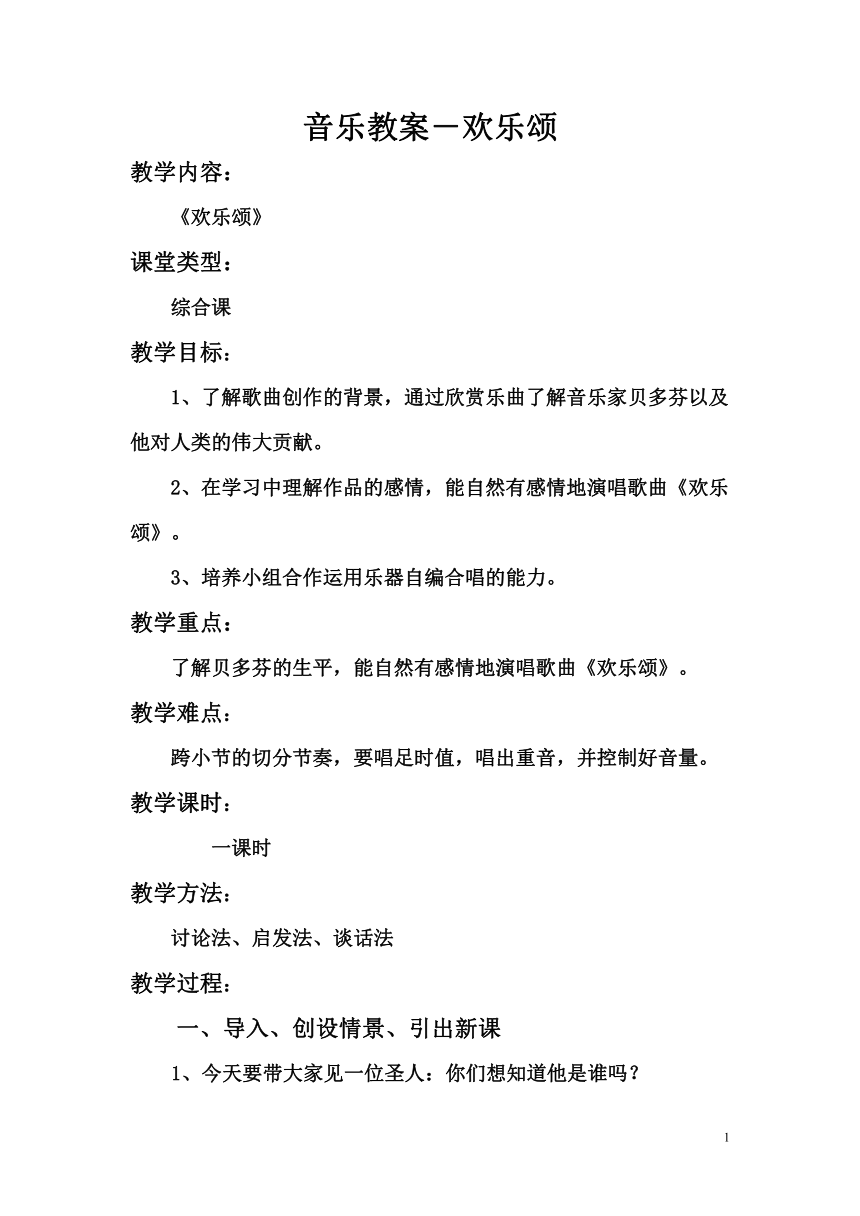 音乐教案－欢乐颂

教学内容：

《欢乐颂》

课堂类型：

综合课

教学目标：

1、了解歌曲创作的背景，通过欣赏乐曲了解音乐家贝多芬以及他对人类的伟大贡献。

2、在学习中理解作品的感情，能自然有感情地演唱歌曲《欢乐颂》。

3、培养小组合作运用乐器自编合唱的能力。

教学重点：

了解贝多芬的生平，能自然有感情地演唱歌曲《欢乐颂》。

教学难点：

跨小节的切分节奏，要唱足时值，唱出重音，并控制好音量。

教学课时：

一课时

教学方法：

讨论法、启发法、谈话法

教学过程：

一、导入、创设情景、引出新课

1、今天要带大家见一位圣人：你们想知道他是谁吗？

1